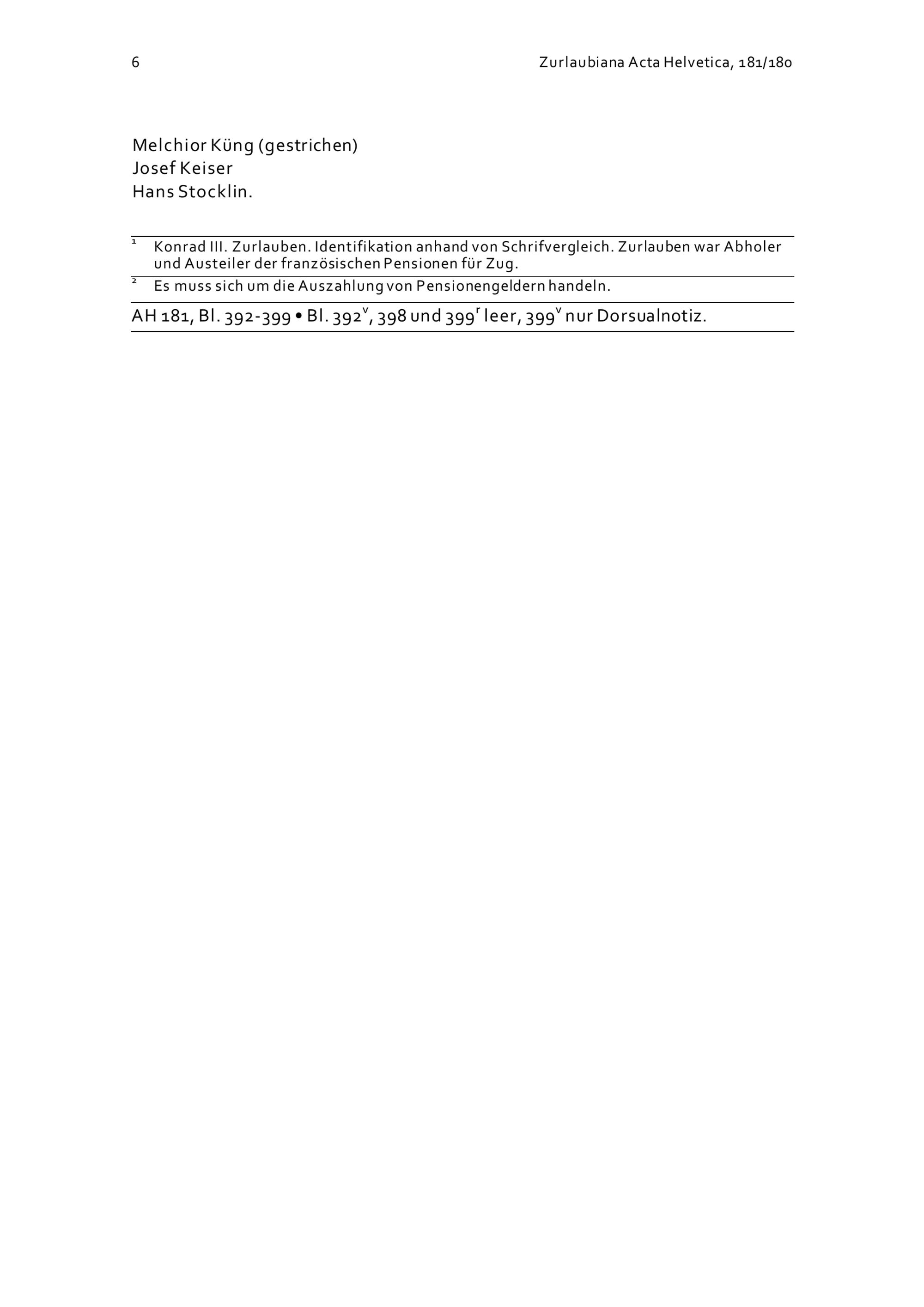 6 Zurlaubiana Acta Helvetica, 181/180

Melchior Küng (gestrichen)
Josef Keiser
Hans Stocklin.

$^{1}$ Konrad III. Zurlauben. Identifikation anhand von Schrifvergleich. Zurlauben war Abholer und Austeiler der französischen Pensionen für Zug.

$^{2}$ Es muss sich um die Auszahlung von Pensionengeldern handeln.

AH 181, Bl. 392-399 • Bl. $392^{v}$, 398 und $399^{r}$ leer, $399^{v}$ nur Dorsualnotiz.